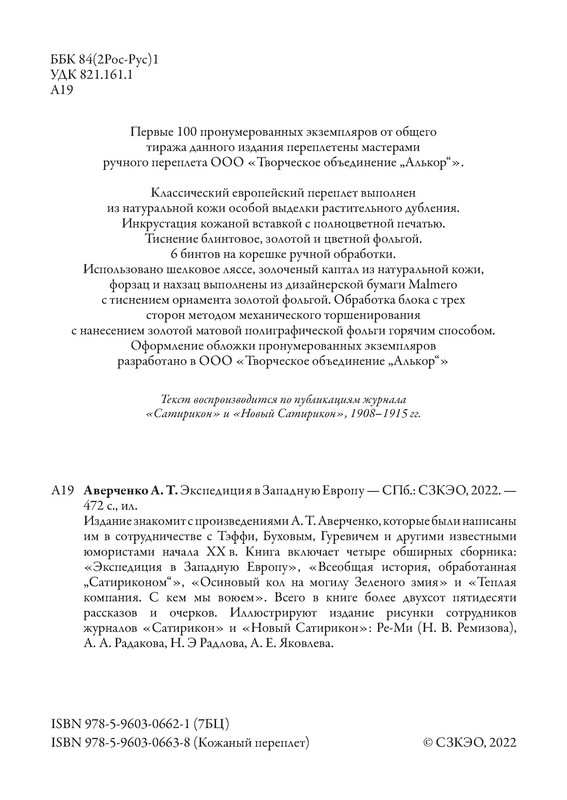 ББК 84(2Рос-Рус)1
УДК 821.161.1
А19

Первые 100 пронумерованных экземпляров от общего тиража данного издания переплетены мастерами ручного переплета ООО «Творческое объединение „Алькор“».

Классический европейский переплет выполнен из натуральной кожи особой выделки растительного дубления. Инкрустация кожаной вставкой с полноцветной печатью. Тиснение блинтовое, золотой и цветной фольгой. 6 бинтов на корешке ручной обработки. Использовано шелковое ляссе, золоченый каптал из натуральной кожи, форзац и нахзац выполнены из дизайнерской бумаги Malmero с тиснением орнамента золотой фольгой. Обработка блока с трех сторон методом механического торшенирования с нанесением золотой матовой полиграфической фольги горячим способом. Оформление обложки пронумерованных экземпляров разработано в ООО «Творческое объединение „Алькор“»

Текст воспроизводится по публикациям журнала «Сатирикон» и «Новый Сатирикон», 1908–1915 гг.

А19 Аверченко А. Т. Экспедиция в Западную Европу — СПб.: СЗКЭО, 2022. — 472 с., ил.

Издание знакомит с произведениями А. Т. Аверченко, которые были написаны им в сотрудничестве с Тэффи, Буховым, Гуревичем и другими известными юмористами начала XX в. Книга включает четыре обширных сборника: «Экспедиция в Западную Европу», «Всеобщая история, обработанная „Сатириконом“», «Осиновый кол на могилу Зеленого змия» и «Теплая компания. С кем мы воюем». Всего в книге более двухсот пятидесяти рассказов и очерков. Иллюстрируют издание рисунки сотрудников журналов «Сатирикон» и «Новый Сатирикон»: Ре-Ми (Н. В. Ремизова), А. А. Радакова, Н. Э Радлова, А. Е. Яковлева.

ISBN 978-5-9603-0662-1 (7БЦ)
ISBN 978-5-9603-0663-8 (Кожаный переплет)

© СЗКЭО, 2022